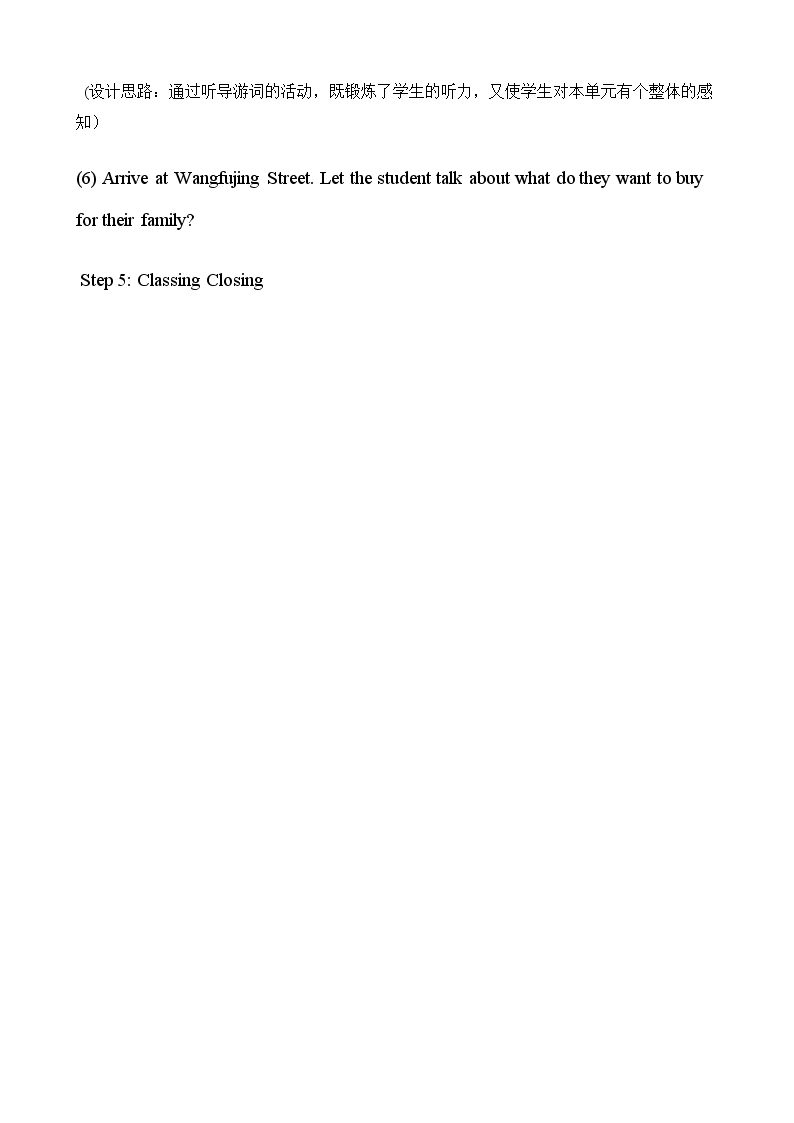 （设计思路：通过听导游词的活动，既锻炼了学生的听力，又使学生对本单元有个整体的感知）

(6) Arrive at Wangfujing Street. Let the student talk about what do they want to buy for their family?

Step 5: Classing Closing